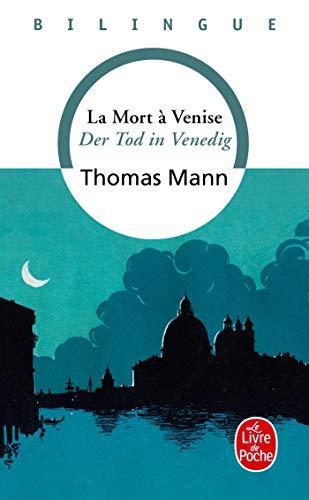 BILINGUE

La Mort à Venise
Der Tod in Venedig

Thomas Mann

Le Livre de Poche